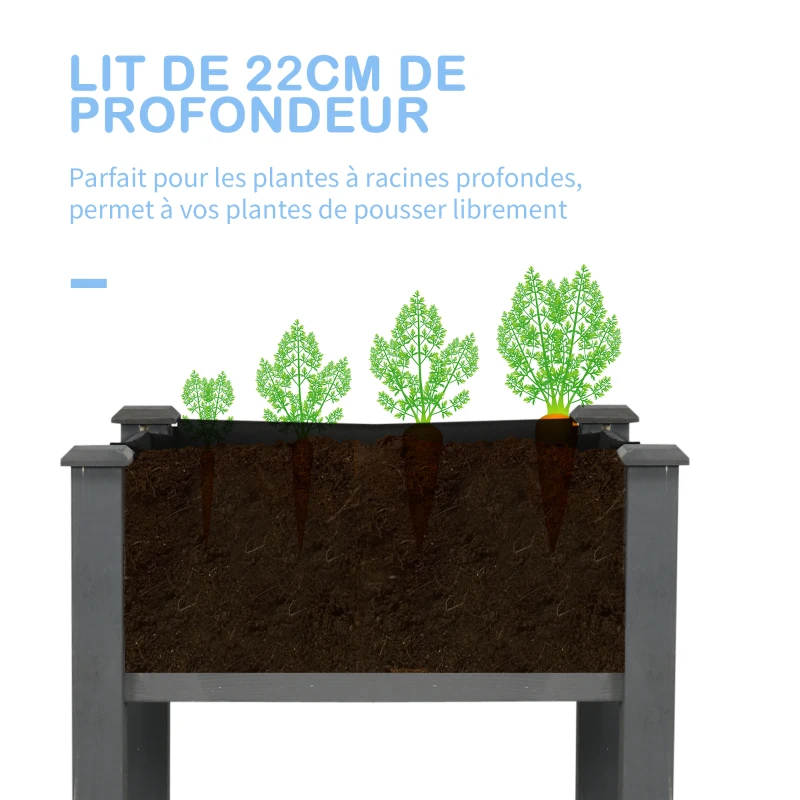 LIT DE 22CM DE PROFONDEUR

Parfait pour les plantes à racines profondes, permet à vos plantes de pousser librement